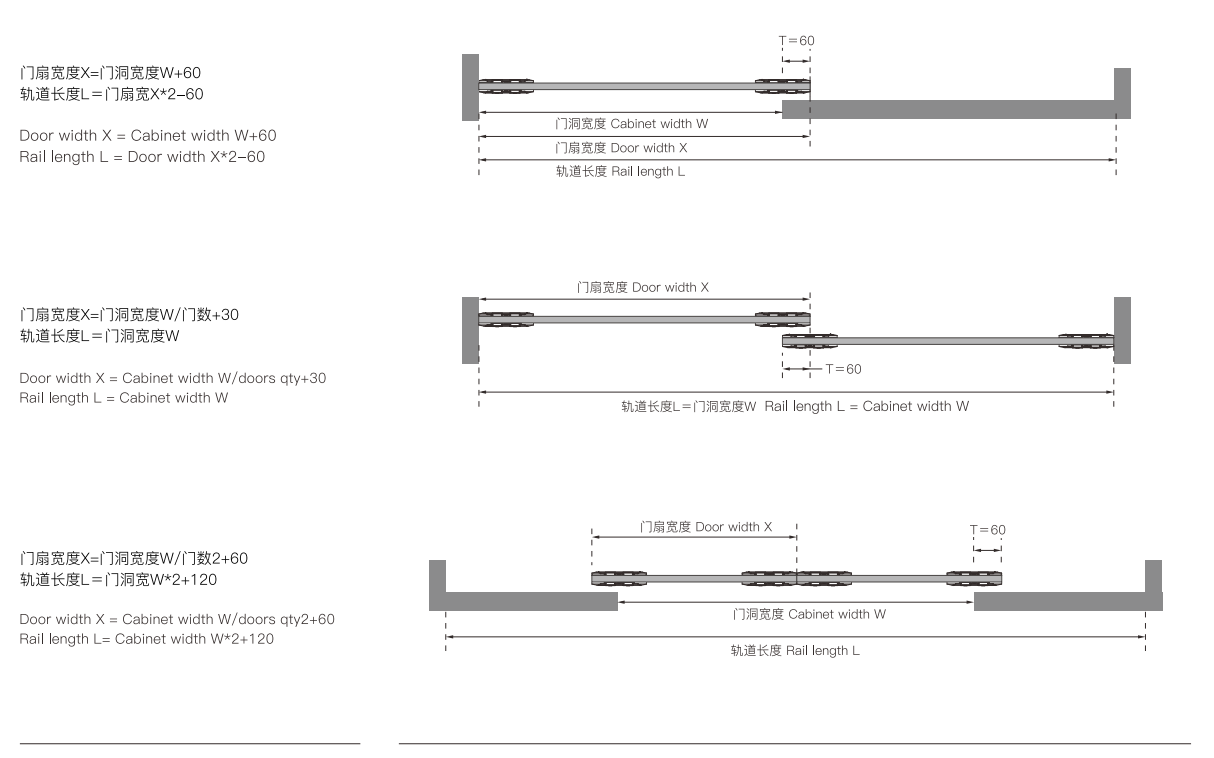 门扇宽度X=门洞宽度W+60
轨道长度L=门扇宽X*2-60

Door width X = Cabinet width W+60
Rail length L = Door width X*2-60

T=60

门洞宽度 Cabinet width W

门扇宽度 Door width X

轨道长度 Rail length L

门扇宽度X=门洞宽度W/门数+30
轨道长度L=门洞宽度W

Door width X = Cabinet width W/doors qty+30
Rail length L = Cabinet width W

门扇宽度 Door width X

T=60

轨道长度L=门洞宽度W Rail length L = Cabinet width W

门扇宽度X=门洞宽度W/门数2+60
轨道长度L=门洞宽W*2+120

Door width X = Cabinet width W/doors qty2+60
Rail length L= Cabinet width W*2+120

门扇宽度 Door width X

T=60

门洞宽度 Cabinet width W

轨道长度 Rail length L